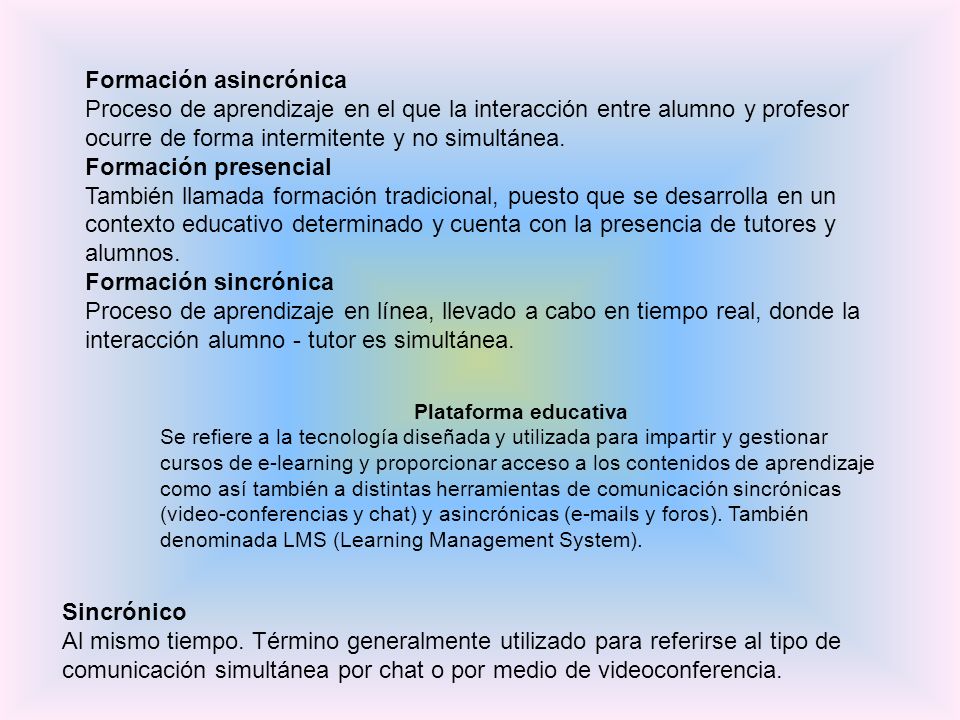 Formación asincrónica
Proceso de aprendizaje en el que la interacción entre alumno y profesor ocurre de forma intermitente y no simultánea.
Formación presencial
También llamada formación tradicional, puesto que se desarrolla en un contexto educativo determinado y cuenta con la presencia de tutores y alumnos.
Formación sincrónica
Proceso de aprendizaje en línea, llevado a cabo en tiempo real, donde la interacción alumno - tutor es simultánea.

Plataforma educativa
Se refiere a la tecnología diseñada y utilizada para impartir y gestionar cursos de e-learning y proporcionar acceso a los contenidos de aprendizaje como así también a distintas herramientas de comunicación sincrónicas (video-conferencias y chat) y asincrónicas (e-mails y foros). También denominada LMS (Learning Management System).

Sincrónico
Al mismo tiempo. Término generalmente utilizado para referirse al tipo de comunicación simultánea por chat o por medio de videoconferencia.